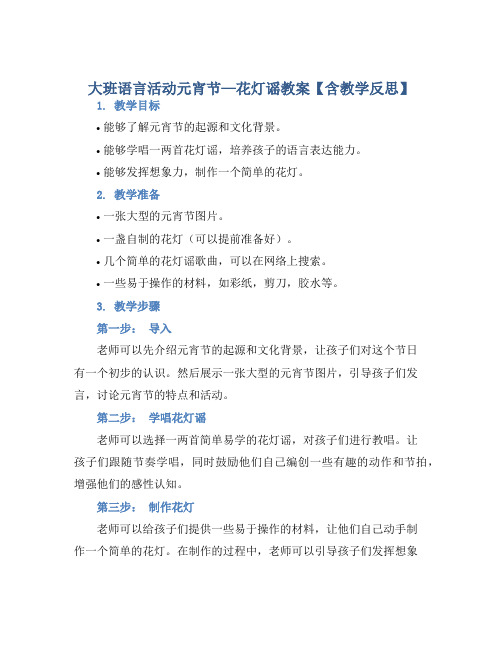 大班语言活动元宵节—花灯谣教案【含教学反思】

1. 教学目标

• 能够了解元宵节的起源和文化背景。

• 能够学唱一两首花灯谣，培养孩子的语言表达能力。

• 能够发挥想象力，制作一个简单的花灯。

2. 教学准备

• 一张大型的元宵节图片。

• 一盏自制的花灯（可以提前准备好）。

• 几个简单的花灯谣歌曲，可以在网络上搜索。

• 一些易于操作的材料，如彩纸，剪刀，胶水等。

3. 教学步骤

第一步： 导入

老师可以先介绍元宵节的起源和文化背景，让孩子们对这个节日有一个初步的认识。然后展示一张大型的元宵节图片，引导孩子们发言，讨论元宵节的特点和活动。

第二步： 学唱花灯谣

老师可以选择一两首简单易学的花灯谣，对孩子们进行教唱。让孩子们跟随节奏学唱，同时鼓励他们自己编创一些有趣的动作和节拍，增强他们的感性认知。

第三步： 制作花灯

老师可以给孩子们提供一些易于操作的材料，让他们自己动手制作一个简单的花灯。在制作的过程中，老师可以引导孩子们发挥想象